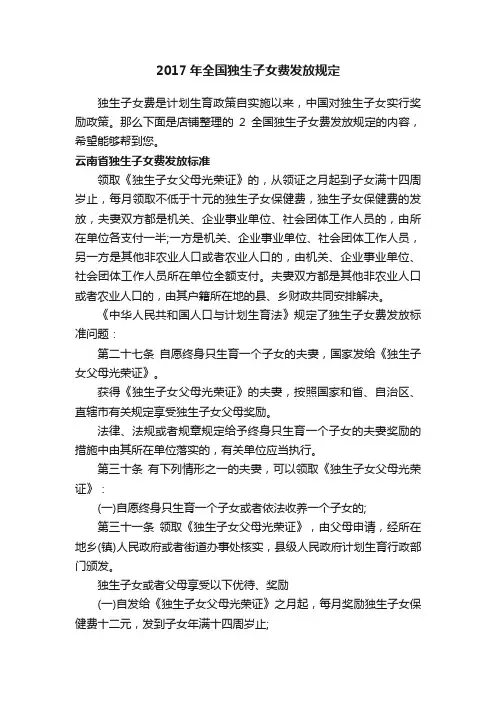 2017 年全国独生子女费发放规定

独生子女费是计划生育政策自实施以来，中国对独生子女实行奖励政策。那么下面是店铺整理的 2 全国独生子女费发放规定的内容，希望能够帮到您。

云南省独生子女费发放标准

领取《独生子女父母光荣证》的，从领证之月起到子女满十四周岁止，每月领取不低于十元的独生子女保健费，独生子女保健费的发放，夫妻双方都是机关、企业事业单位、社会团体工作人员的，由所在单位各支付一半;一方是机关、企业事业单位、社会团体工作人员，另一方是其他非农业人口或者农业人口的，由机关、企业事业单位、社会团体工作人员所在单位全额支付。夫妻双方都是其他非农业人口或者农业人口的，由其户籍所在地的县、乡财政共同安排解决。

《中华人民共和国人口与计划生育法》规定了独生子女费发放标准问题：

第二十七条 自愿终身只生育一个子女的夫妻，国家发给《独生子女父母光荣证》。

获得《独生子女父母光荣证》的夫妻，按照国家和省、自治区、直辖市有关规定享受独生子女父母奖励。

法律、法规或者规章规定给予终身只生育一个子女的夫妻奖励的措施中由其所在单位落实的，有关单位应当执行。

第三十条 有下列情形之一的夫妻，可以领取《独生子女父母光荣证》：

(一)自愿终身只生育一个子女或者依法收养一个子女的;

第三十一条 领取《独生子女父母光荣证》，由父母申请，经所在地乡(镇)人民政府或者街道办事处核实，县级人民政府计划生育行政部门颁发。

独生子女或者父母享受以下优待、奖励

(一)自发给《独生子女父母光荣证》之月起，每月奖励独生子女保健费十二元，发到子女年满十四周岁止;